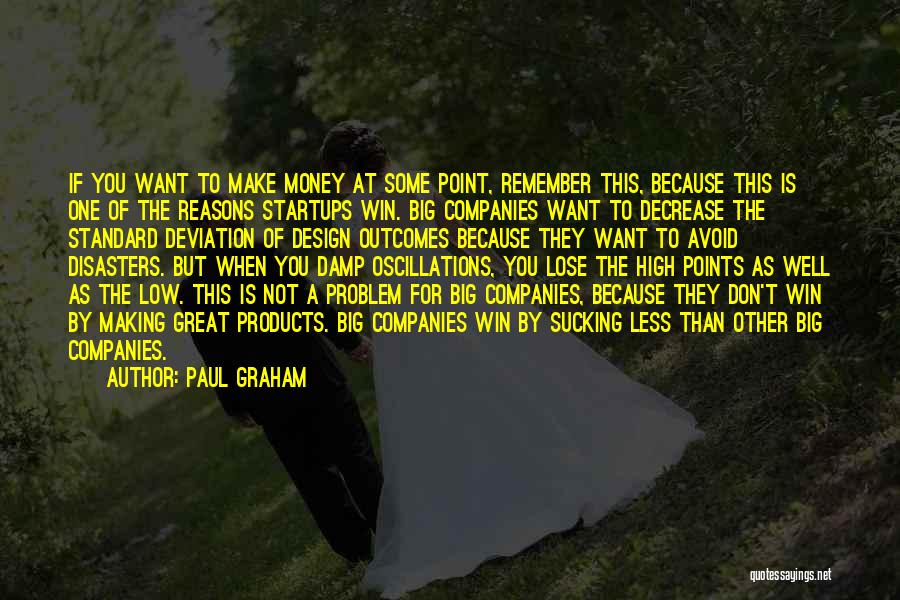 IF YOU WANT TO MAKE MONEY AT SOME POINT, REMEMBER THIS, BECAUSE THIS IS ONE OF THE REASONS STARTUPS WIN. BIG COMPANIES WANT TO DECREASE THE STANDARD DEVIATION OF DESIGN OUTCOMES BECAUSE THEY WANT TO AVOID DISASTERS. BUT WHEN YOU DAMP OSCILLATIONS, YOU LOSE THE HIGH POINTS AS WELL AS THE LOW. THIS IS NOT A PROBLEM FOR BIG COMPANIES, BECAUSE THEY DON'T WIN BY MAKING GREAT PRODUCTS. BIG COMPANIES WIN BY SUCKING LESS THAN OTHER BIG COMPANIES.

AUTHOR: PAUL GRAHAM

quotessayings.net